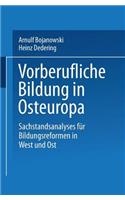 Arnulf Bojanowski
Heinz Dedering

Vorberufliche Bildung in Osteuropa

Sachstandsanalyses für Bildungsreformen in West und Ost